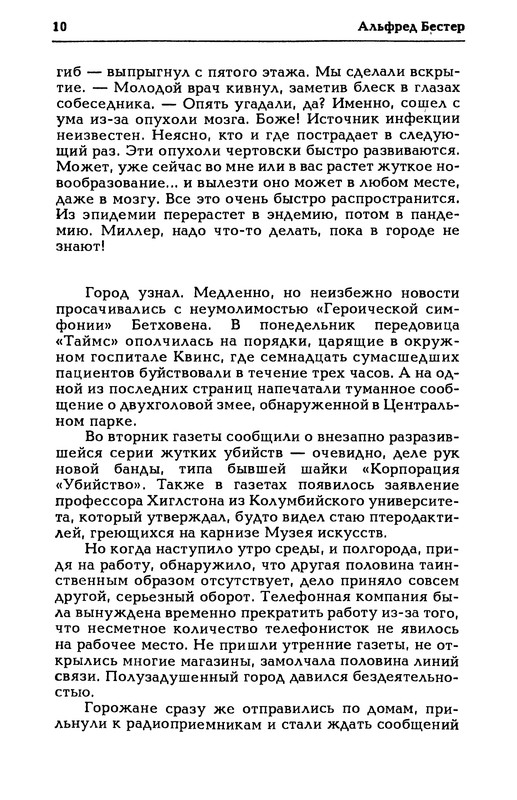 10 Альфред Бестер

гиб — выпрыгнул с пятого этажа. Мы сделали вскрытие. — Молодой врач кивнул, заметив блеск в глазах собеседника. — Опять угадали, да? Именно, сошел с ума из-за опухоли мозга. Боже! Источник инфекции неизвестен. Неясно, кто и где пострадает в следующий раз. Эти опухоли чертовски быстро развиваются. Может, уже сейчас во мне или в вас растет жуткое новообразование... и вылезти оно может в любом месте, даже в мозгу. Все это очень быстро распространится. Из эпидемии перерастет в эндемию, потом в пандемию. Миллер, надо что-то делать, пока в городе не знают!

Город узнал. Медленно, но неизбежно новости просачивались с неумолимостью «Героической симфонии» Бетховена. В понедельник передовица «Таймс» ополчилась на порядки, царящие в окружном госпитале Квинс, где семнадцать сумасшедших пациентов буйствовали в течение трех часов. А на одной из последних страниц напечатали туманное сообщение о двухголовой змее, обнаруженной в Центральном парке.

Во вторник газеты сообщили о внезапно разразившейся серии жутких убийств — очевидно, деле рук новой банды, типа бывшей шайки «Корпорация «Убийство». Также в газетах появилось заявление профессора Хиглстона из Колумбийского университета, который утверждал, будто видел стаю птеродактилей, греющихся на карнизе Музея искусств.

Но когда наступило утро среды, и полгорода, придя на работу, обнаружило, что другая половина таинственным образом отсутствует, дело приняло совсем другой, серьезный оборот. Телефонная компания была вынуждена временно прекратить работу из-за того, что несметное количество телефонисток не явилось на рабочее место. Не пришли утренние газеты, не открылись многие магазины, замолчала половина линий связи. Полузадушенный город давился бездеятельностью.

Горожане сразу же отправились по домам, прильнули к радиоприемникам и стали ждать сообщений